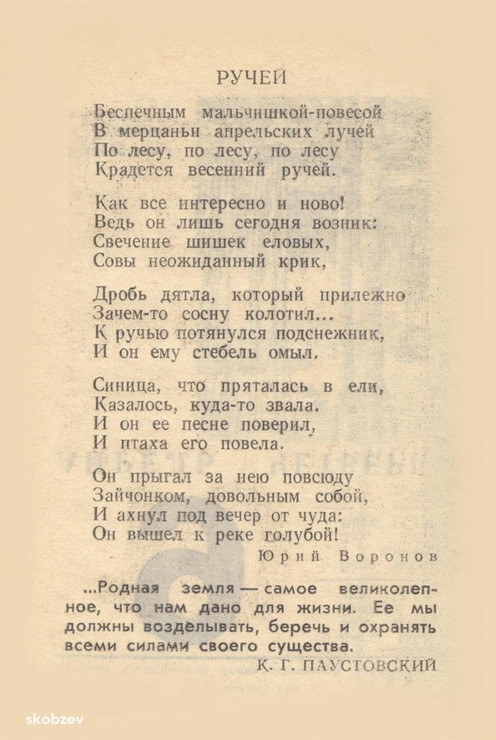 РУЧЕЙ

Беспечным мальчишкой-повесой
В мерцаньи апрельских лучей
По лесу, по лесу, по лесу
Крадется весенний ручей.

Как все интересно и ново!
Ведь он лишь сегодня возник:
Свечение шишек еловых,
Совы неожиданный крик,

Дробь дятла, который прилежно
Зачем-то сосну колотил...
К ручью потянулся подснежник,
И он ему стебель омыл.

Синица, что пряталась в ели,
Казалось, куда-то звала.
И он ее песне поверил,
И птаха его повела.

Он прыгал за нею повсюду
Зайчонком, довольным собой,
И ахнул под вечер от чуда:
Он вышел к реке голубой!

Юрий Воронов

...Родная земля — самое великолепное, что нам дано для жизни. Ее мы должны возделывать, беречь и охранять всеми силами своего существа.

К. Г. ПАУСТОВСКИЙ

skobzev